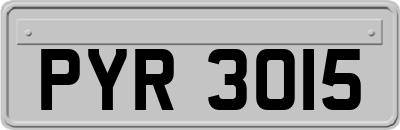 PYR 3015